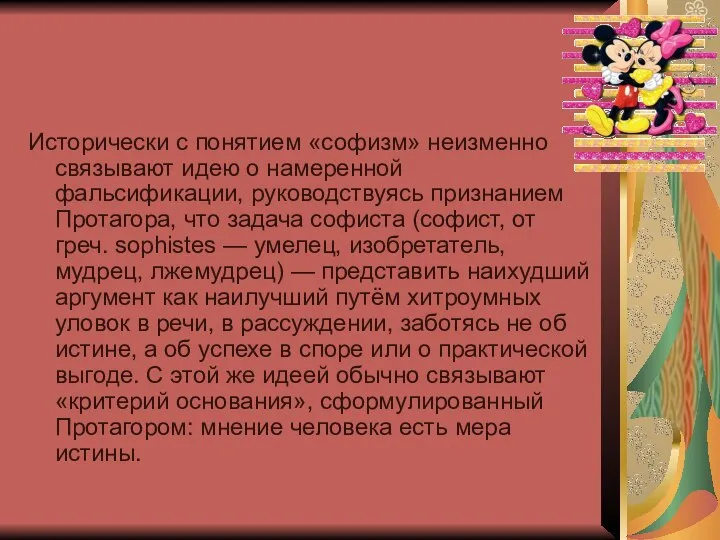 Исторически с понятием «софизм» неизменно связывают идею о намеренной фальсификации, руководствуясь признанием Протагора, что задача софиста (софист, от греч. sophistes — умелец, изобретатель, мудрец, лжемудрец) — представить наихудший аргумент как наилучший путём хитроумных уловок в речи, в рассуждении, заботясь не об истине, а об успехе в споре или о практической выгоде. С этой же идеей обычно связывают «критерий основания», сформулированный Протагором: мнение человека есть мера истины.